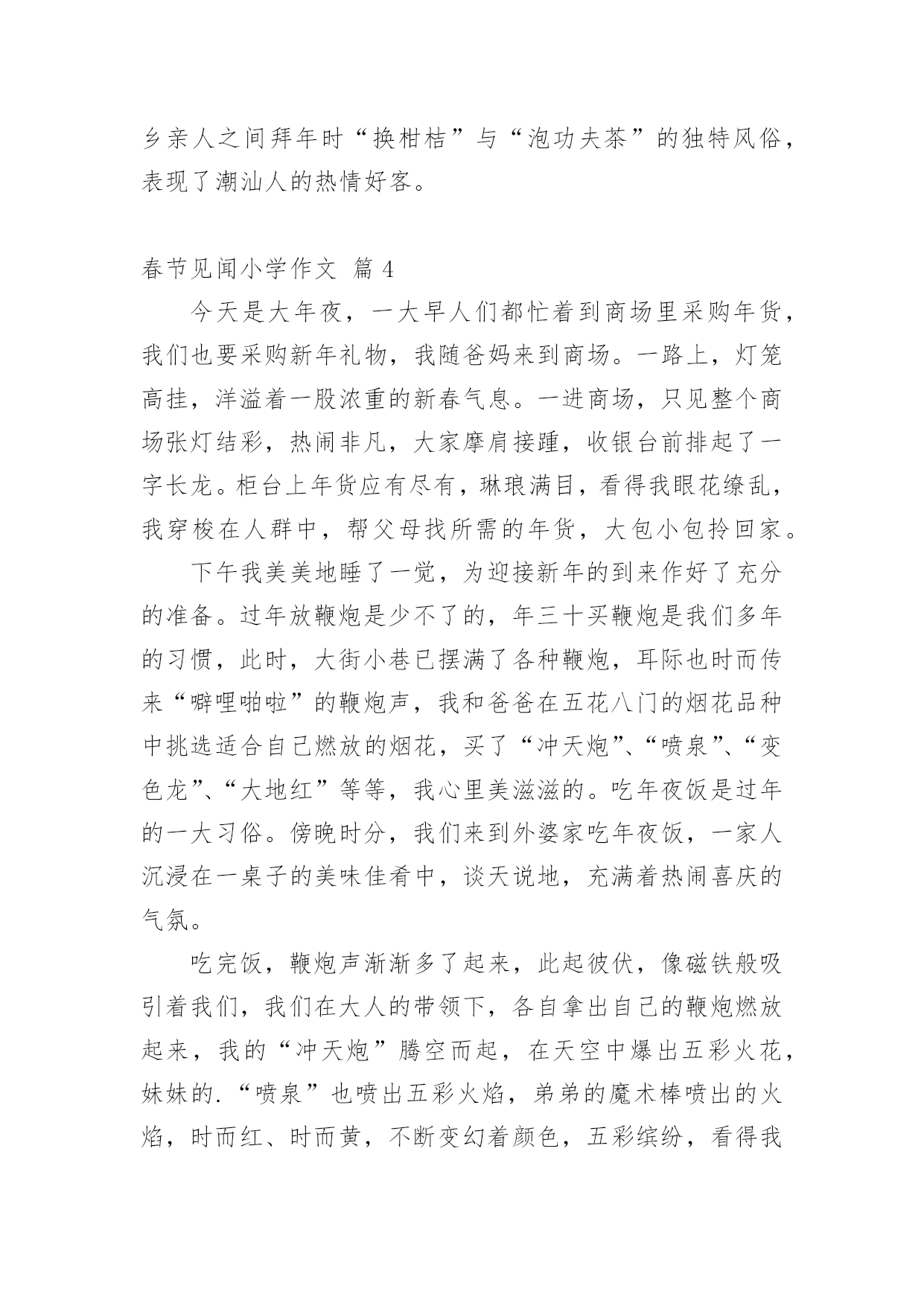 乡亲人之间拜年时“换柑桔”与“泡功夫茶”的独特风俗，表现了潮汕人的热情好客。

春节见闻小学作文 篇 4

今天是大年夜，一大早人们都忙着到商场里采购年货，我们也要采购新年礼物，我随爸妈来到商场。一路上，灯笼高挂，洋溢着一股浓重的新春气息。一进商场，只见整个商场张灯结彩，热闹非凡，大家摩肩接踵，收银台前排起了一字长龙。柜台上年货应有尽有，琳琅满目，看得我眼花缭乱，我穿梭在人群中，帮父母找所需的年货，大包小包拎回家。

下午我美美地睡了一觉，为迎接新年的到来作好了充分的准备。过年放鞭炮是少不了的，年三十买鞭炮是我们多年的习惯，此时，大街小巷已摆满了各种鞭炮，耳际也时而传来“噼哩啪啦”的鞭炮声，我和爸爸在五花八门的烟花品种中挑选适合自己燃放的烟花，买了“冲天炮”、“喷泉”、“变色龙”、“大地红”等等，我心里美滋滋的。吃年夜饭是过年的一大习俗。傍晚时分，我们来到外婆家吃年夜饭，一家人沉浸在一桌子的美味佳肴中，谈天说地，充满着热闹喜庆的气氛。

吃完饭，鞭炮声渐渐多了起来，此起彼伏，像磁铁般吸引着我们，我们在大人的带领下，各自拿出自己的鞭炮燃放起来，我的“冲天炮”腾空而起，在天空中爆出五彩火花，妹妹的.“喷泉”也喷出五彩火焰，弟弟的魔术棒喷出的火焰，时而红、时而黄，不断变幻着颜色，五彩缤纷，看得我